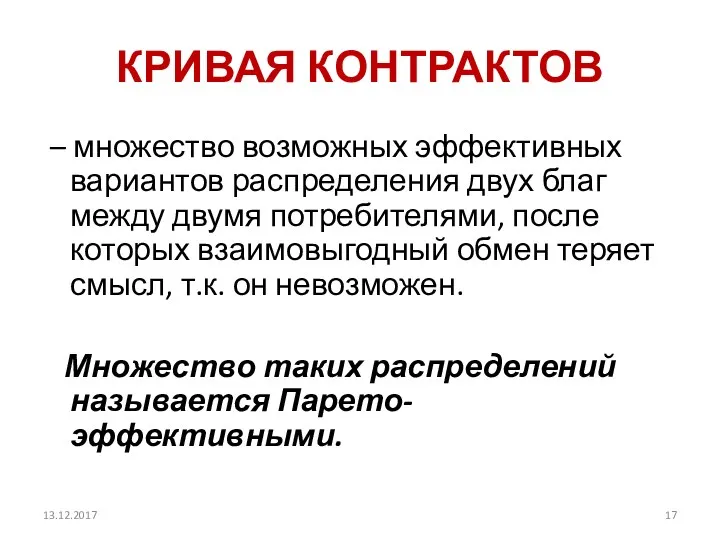 КРИВАЯ КОНТРАКТОВ

– множество возможных эффективных вариантов распределения двух благ между двумя потребителями, после которых взаимовыгодный обмен теряет смысл, т.к. он невозможен.

Множество таких распределений называется Парето-эффективными.

13.12.2017

17